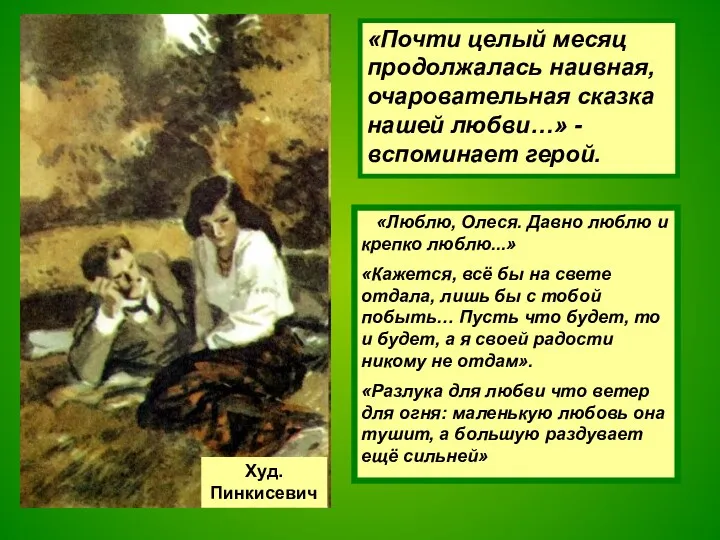 «Почти целый месяц продолжалась наивная, очаровательная сказка нашей любви…» - вспоминает герой.

«Люблю, Олеся. Давно люблю и крепко люблю...»

«Кажется, всё бы на свете отдала, лишь бы с тобой побыть… Пусть что будет, то и будет, а я своей радости никому не отдам».

«Разлука для любви что ветер для огня: маленькую любовь она тушит, а большую раздувает ещё сильней»

Худ. Пинкисевич